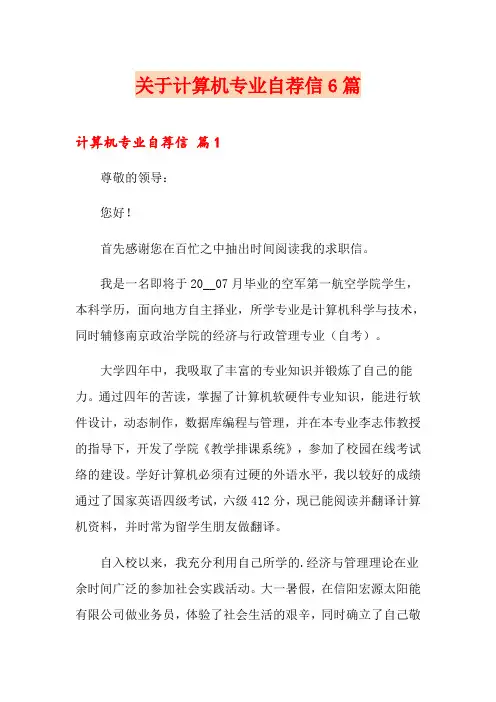 关于计算机专业自荐信6篇

计算机专业自荐信 篇1

尊敬的领导：

您好！

首先感谢您在百忙之中抽出时间阅读我的求职信。

我是一名即将于20__07月毕业的空军第一航空学院学生，本科学历，面向地方自主择业，所学专业是计算机科学与技术，同时辅修南京政治学院的经济与行政管理专业（自考）。

大学四年中，我吸取了丰富的专业知识并锻炼了自己的能力。通过四年的苦读，掌握了计算机软硬件专业知识，能进行软件设计，动态制作，数据库编程与管理，并在本专业李志伟教授的指导下，开发了学院《教学排课系统》，参加了校园在线考试络的建设。学好计算机必须有过硬的外语水平，我以较好的成绩通过了国家英语四级考试，六级412分，现已能阅读并翻译计算机资料，并时常为留学生朋友做翻译。

自入校以来，我充分利用自己所学的.经济与管理理论在业余时间广泛的参加社会实践活动。大一暑假，在信阳宏源太阳能有限公司做业务员，体验了社会生活的艰辛，同时确立了自己敬